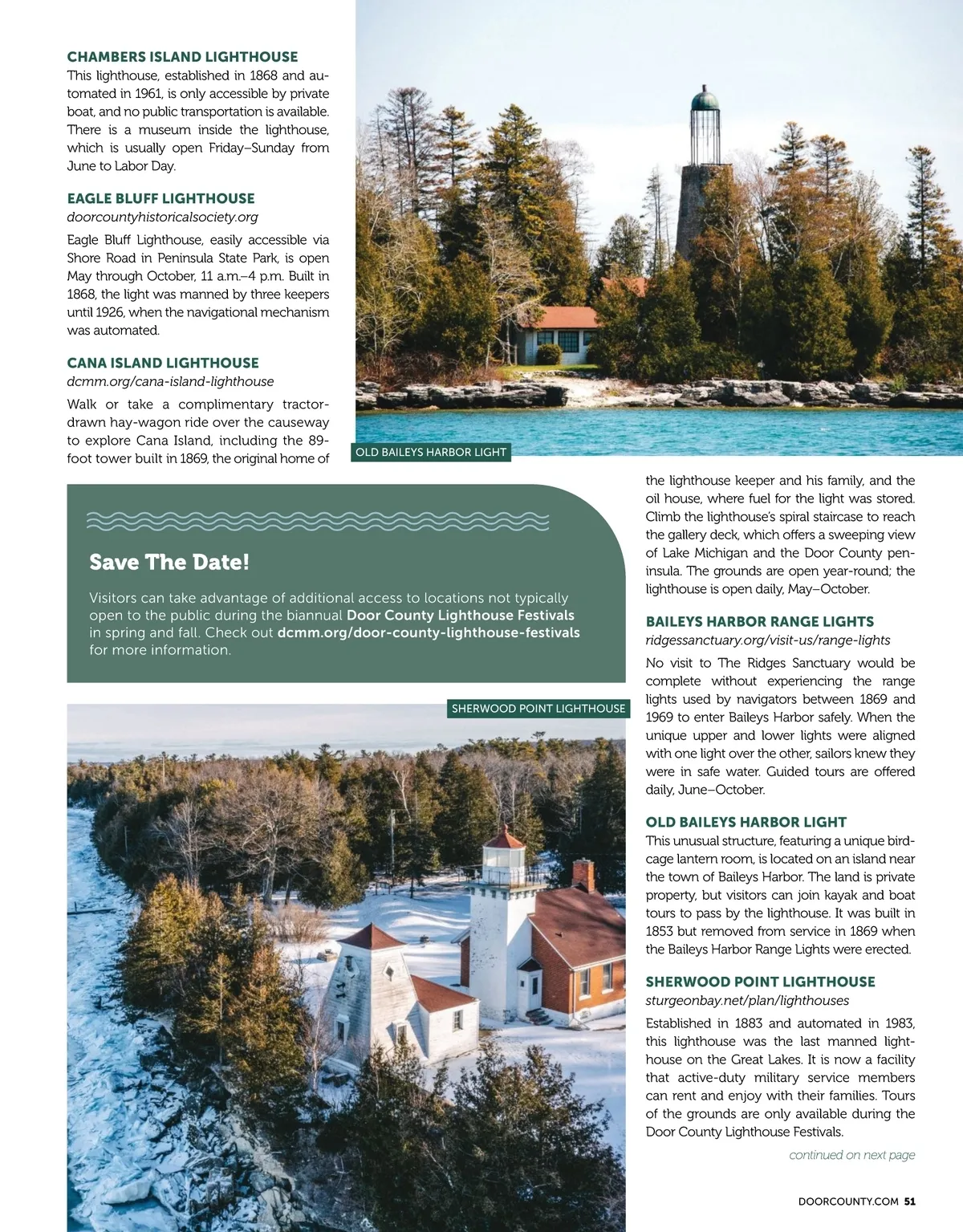 CHAMBERS ISLAND LIGHTHOUSE
This lighthouse, established in 1868 and automated in 1961, is only accessible by private boat, and no public transportation is available. There is a museum inside the lighthouse, which is usually open Friday–Sunday from June to Labor Day.

EAGLE BLUFF LIGHTHOUSE
doorcountyhistoricalsociety.org

Eagle Bluff Lighthouse, easily accessible via Shore Road in Peninsula State Park, is open May through October, 11 a.m.–4 p.m. Built in 1868, the light was manned by three keepers until 1926, when the navigational mechanism was automated.

CANA ISLAND LIGHTHOUSE
dcmm.org/cana-island-lighthouse

Walk or take a complimentary tractor-drawn hay-wagon ride over the causeway to explore Cana Island, including the 89-foot tower built in 1869, the original home of the lighthouse keeper and his family, and the oil house, where fuel for the light was stored. Climb the lighthouse's spiral staircase to reach the gallery deck, which offers a sweeping view of Lake Michigan and the Door County peninsula. The grounds are open year-round; the lighthouse is open daily, May–October.

OLD BAILEYS HARBOR LIGHT

Save The Date!

Visitors can take advantage of additional access to locations not typically open to the public during the biannual Door County Lighthouse Festivals in spring and fall. Check out dcmm.org/door-county-lighthouse-festivals for more information.

SHERWOOD POINT LIGHTHOUSE

BAILEYS HARBOR RANGE LIGHTS
ridgessanctuary.org/visit-us/range-lights

No visit to The Ridges Sanctuary would be complete without experiencing the range lights used by navigators between 1869 and 1969 to enter Baileys Harbor safely. When the unique upper and lower lights were aligned with one light over the other, sailors knew they were in safe water. Guided tours are offered daily, June–October.

OLD BAILEYS HARBOR LIGHT
This unusual structure, featuring a unique birdcage lantern room, is located on an island near the town of Baileys Harbor. The land is private property, but visitors can join kayak and boat tours to pass by the lighthouse. It was built in 1853 but removed from service in 1869 when the Baileys Harbor Range Lights were erected.

SHERWOOD POINT LIGHTHOUSE
sturgeonbay.net/plan/lighthouses

Established in 1883 and automated in 1983, this lighthouse was the last manned lighthouse on the Great Lakes. It is now a facility that active-duty military service members can rent and enjoy with their families. Tours of the grounds are only available during the Door County Lighthouse Festivals.

continued on next page

DOORCOUNTY.COM 51